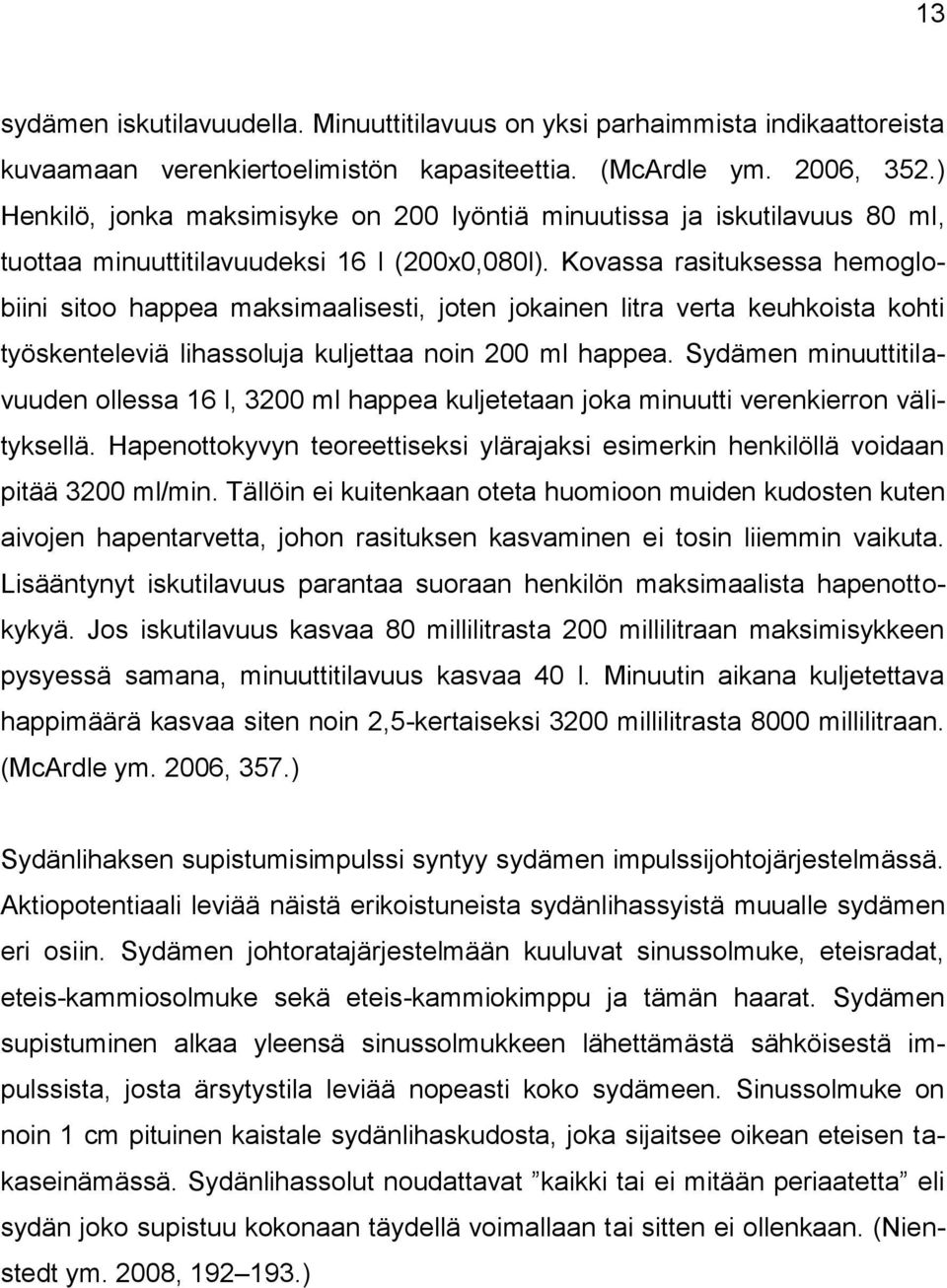 13

sydämen iskutilavuudella. Minuuttitilavuus on yksi parhaimmista indikaattoreista kuvaamaan verenkiertoelimistön kapasiteettia. (McArdle ym. 2006, 352.) Henkilö, jonka maksimisyke on 200 lyöntiä minuutissa ja iskutilavuus 80 ml, tuottaa minuuttitilavuudeksi 16 l (200x0,080l). Kovassa rasituksessa hemoglobiini sitoo happea maksimaalisesti, joten jokainen litra verta keuhkoista kohti työskenteleviä lihassoluja kuljettaa noin 200 ml happea. Sydämen minuuttitilavuuden ollessa 16 l, 3200 ml happea kuljetetaan joka minuutti verenkierron välityksellä. Hapenottokyvyn teoreettiseksi ylärajaksi esimerkin henkilöllä voidaan pitää 3200 ml/min. Tällöin ei kuitenkaan oteta huomioon muiden kudosten kuten aivojen hapentarvetta, johon rasituksen kasvaminen ei tosin liiemmin vaikuta. Lisääntynyt iskutilavuus parantaa suoraan henkilön maksimaalista hapenottokykyä. Jos iskutilavuus kasvaa 80 millilitrasta 200 millilitraan maksimisykkeen pysyessä samana, minuuttitilavuus kasvaa 40 l. Minuutin aikana kuljetettava happimäärä kasvaa siten noin 2,5-kertaiseksi 3200 millilitrasta 8000 millilitraan. (McArdle ym. 2006, 357.)

Sydänlihaksen supistumisimpulssi syntyy sydämen impulssijohtojärjestelmässä. Aktiopotentiaali leviää näistä erikoistuneista sydänlihassyistä muualle sydämen eri osiin. Sydämen johtoratajärjestelmään kuuluvat sinussolmuke, eteisradat, eteis-kammiosolmuke sekä eteis-kammiokimppu ja tämän haarat. Sydämen supistuminen alkaa yleensä sinussolmukkeen lähettämästä sähköisestä impulssista, josta ärsytystila leviää nopeasti koko sydämeen. Sinussolmuke on noin 1 cm pituinen kaistale sydänlihaskudosta, joka sijaitsee oikean eteisen takaseinämässä. Sydänlihassolut noudattavat ”kaikki tai ei mitään periaatetta” eli sydän joko supistuu kokonaan täydellä voimallaan tai sitten ei ollenkaan. (Nienstedt ym. 2008, 192–193.)